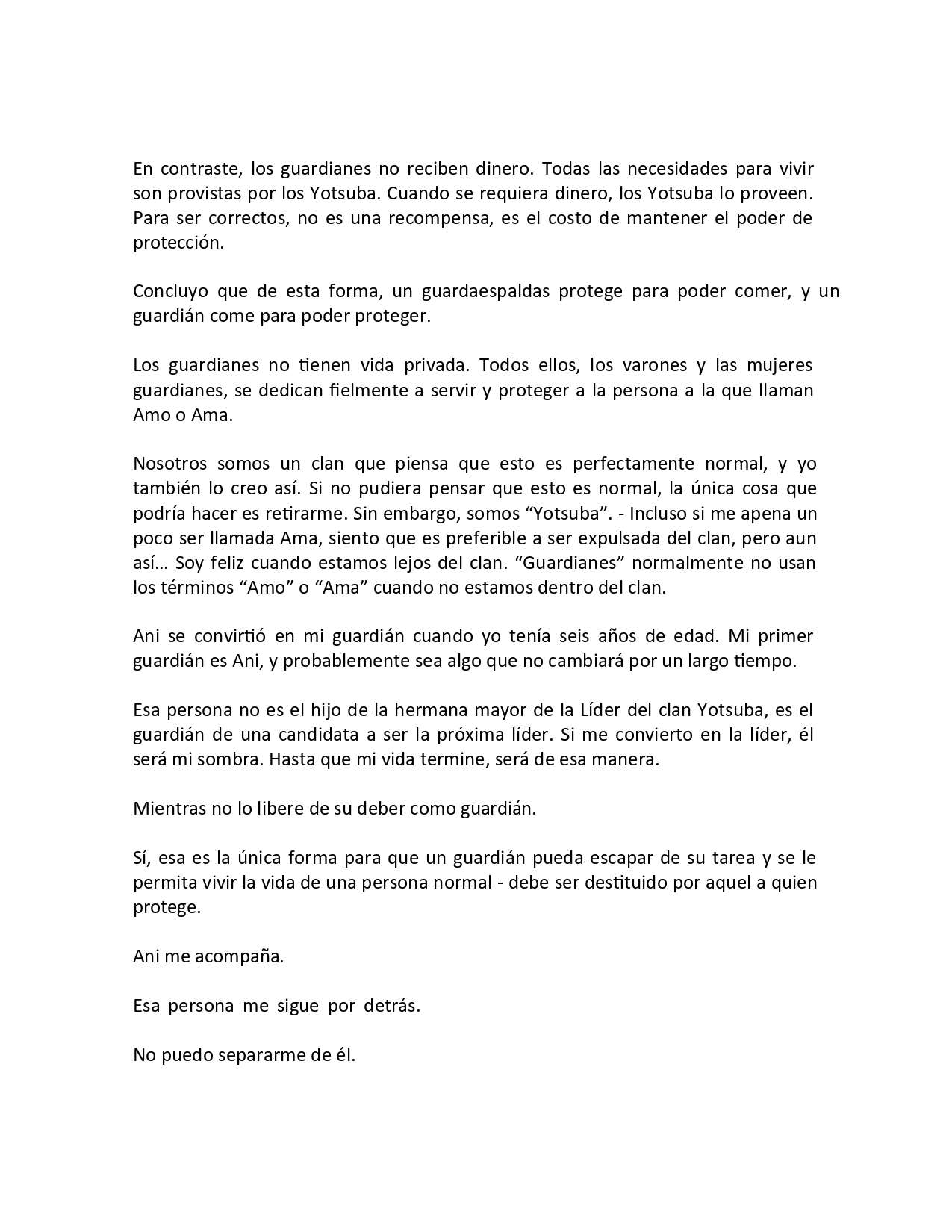 En contraste, los guardianes no reciben dinero. Todas las necesidades para vivir son provistas por los Yotsuba. Cuando se requiera dinero, los Yotsuba lo proveen. Para ser correctos, no es una recompensa, es el costo de mantener el poder de protección.

Concluyo que de esta forma, un guardaespaldas protege para poder comer, y un guardián come para poder proteger.

Los guardianes no tienen vida privada. Todos ellos, los varones y las mujeres guardianes, se dedican fielmente a servir y proteger a la persona a la que llaman Amo o Ama.

Nosotros somos un clan que piensa que esto es perfectamente normal, y yo también lo creo así. Si no pudiera pensar que esto es normal, la única cosa que podría hacer es retirarme. Sin embargo, somos “Yotsuba”. - Incluso si me apena un poco ser llamada Ama, siento que es preferible a ser expulsada del clan, pero aun así… Soy feliz cuando estamos lejos del clan. “Guardianes” normalmente no usan los términos “Amo” o “Ama” cuando no estamos dentro del clan.

Ani se convirtió en mi guardián cuando yo tenía seis años de edad. Mi primer guardián es Ani, y probablemente sea algo que no cambiará por un largo tiempo.

Esa persona no es el hijo de la hermana mayor de la Líder del clan Yotsuba, es el guardián de una candidata a ser la próxima líder. Si me convierto en la líder, él será mi sombra. Hasta que mi vida termine, será de esa manera.

Mientras no lo libere de su deber como guardián.

Sí, esa es la única forma para que un guardián pueda escapar de su tarea y se le permita vivir la vida de una persona normal - debe ser destituido por aquel a quien protege.

Ani me acompaña.

Esa persona me sigue por detrás.

No puedo separarme de él.